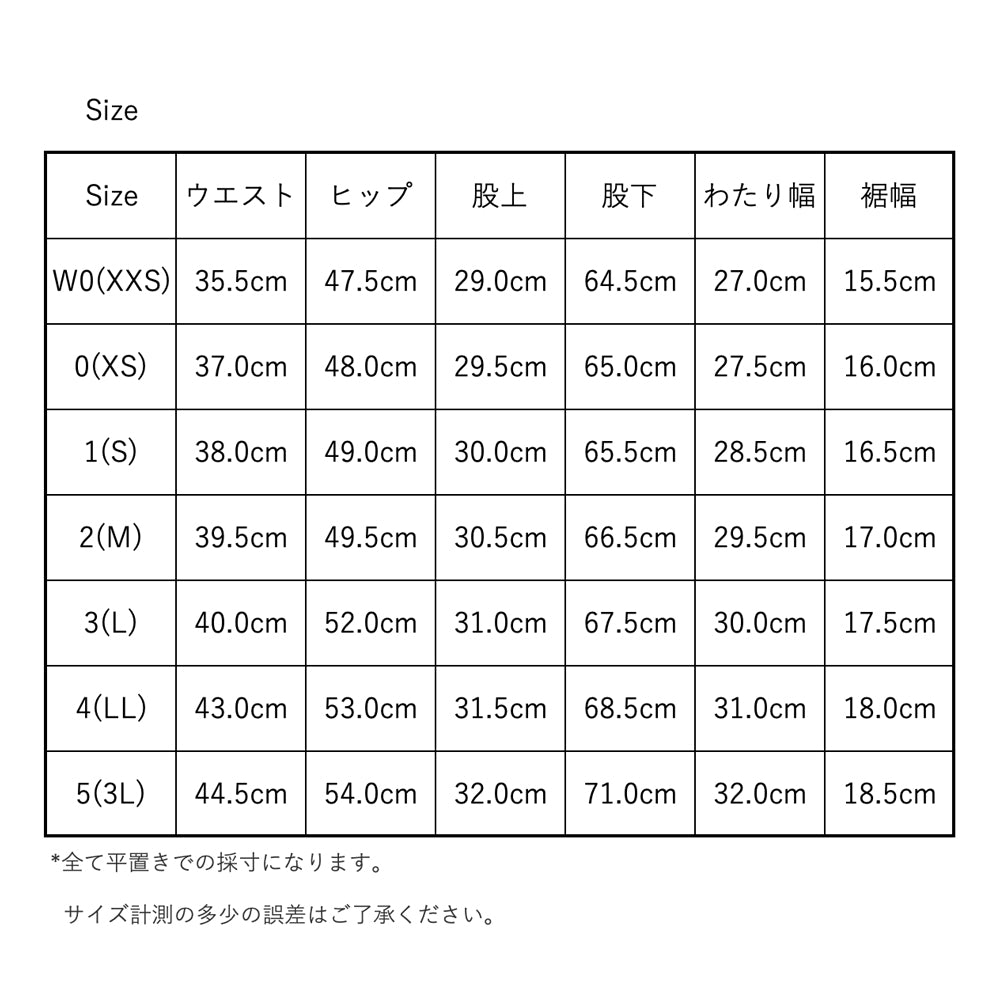 Size

| Size | ウエスト | ヒップ | 股上 | 股下 | わたり幅 | 裾幅 |
|---|---|---|---|---|---|---|
| W0(XXS) | 35.5cm | 47.5cm | 29.0cm | 64.5cm | 27.0cm | 15.5cm |
| 0(XS) | 37.0cm | 48.0cm | 29.5cm | 65.0cm | 27.5cm | 16.0cm |
| 1(S) | 38.0cm | 49.0cm | 30.0cm | 65.5cm | 28.5cm | 16.5cm |
| 2(M) | 39.5cm | 49.5cm | 30.5cm | 66.5cm | 29.5cm | 17.0cm |
| 3(L) | 40.0cm | 52.0cm | 31.0cm | 67.5cm | 30.0cm | 17.5cm |
| 4(LL) | 43.0cm | 53.0cm | 31.5cm | 68.5cm | 31.0cm | 18.0cm |
| 5(3L) | 44.5cm | 54.0cm | 32.0cm | 71.0cm | 32.0cm | 18.5cm |

*全て平置きでの採寸になります。

サイズ計測の多少の誤差はご了承ください。